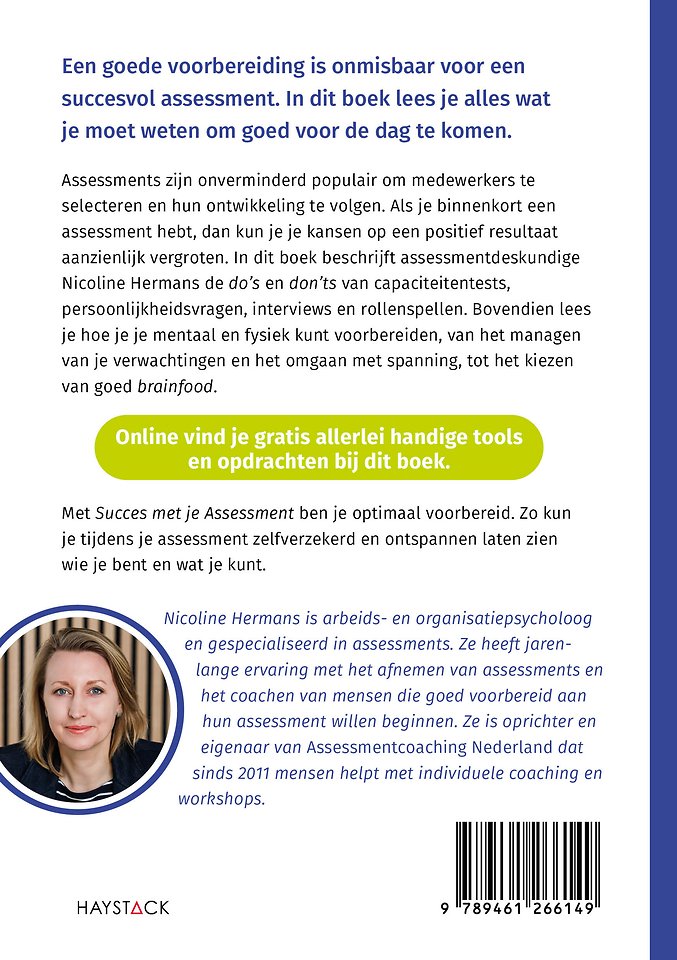 Een goede voorbereiding is onmisbaar voor een succesvol assessment. In dit boek lees je alles wat je moet weten om goed voor de dag te komen.

Assessments zijn onverminderd populair om medewerkers te selecteren en hun ontwikkeling te volgen. Als je binnenkort een assessment hebt, dan kun je je kansen op een positief resultaat aanzienlijk vergroten. In dit boek beschrijft assessmentdeskundige Nicoline Hermans de do's en don'ts van capaciteitentests, persoonlijkheidsvragen, interviews en rollenspellen. Bovendien lees je hoe je je mentaal en fysiek kunt voorbereiden, van het managen van je verwachtingen en het omgaan met spanning, tot het kiezen van goed brainfood.

Online vind je gratis allerlei handige tools en opdrachten bij dit boek.

Met Succes met je Assessment ben je optimaal voorbereid. Zo kun je tijdens je assessment zelfverzekerd en ontspannen laten zien wie je bent en wat je kunt.

Nicoline Hermans is arbeids- en organisatiepsycholoog en gespecialiseerd in assessments. Ze heeft jarenlange ervaring met het afnemen van assessments en het coachen van mensen die goed voorbereid aan hun assessment willen beginnen. Ze is oprichter en eigenaar van Assessmentcoaching Nederland dat sinds 2011 mensen helpt met individuele coaching en workshops.

HAYSTACK

9 789461 266149